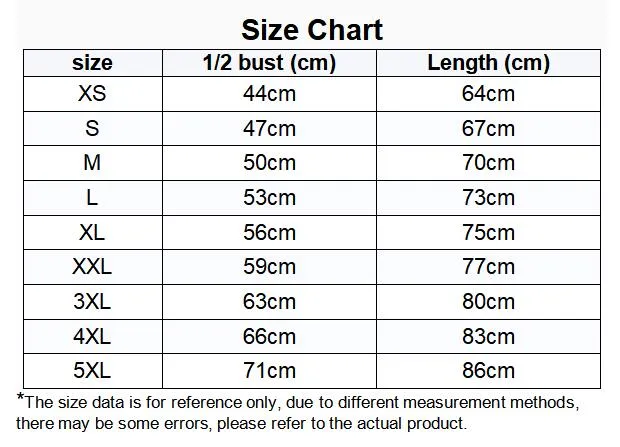 Size Chart

| size | 1/2 bust (cm) | Length (cm) |
|---|---|---|
| XS | 44cm | 64cm |
| S | 47cm | 67cm |
| M | 50cm | 70cm |
| L | 53cm | 73cm |
| XL | 56cm | 75cm |
| XXL | 59cm | 77cm |
| 3XL | 63cm | 80cm |
| 4XL | 66cm | 83cm |
| 5XL | 71cm | 86cm |

*The size data is for reference only, due to different measurement methods, there may be some errors, please refer to the actual product.